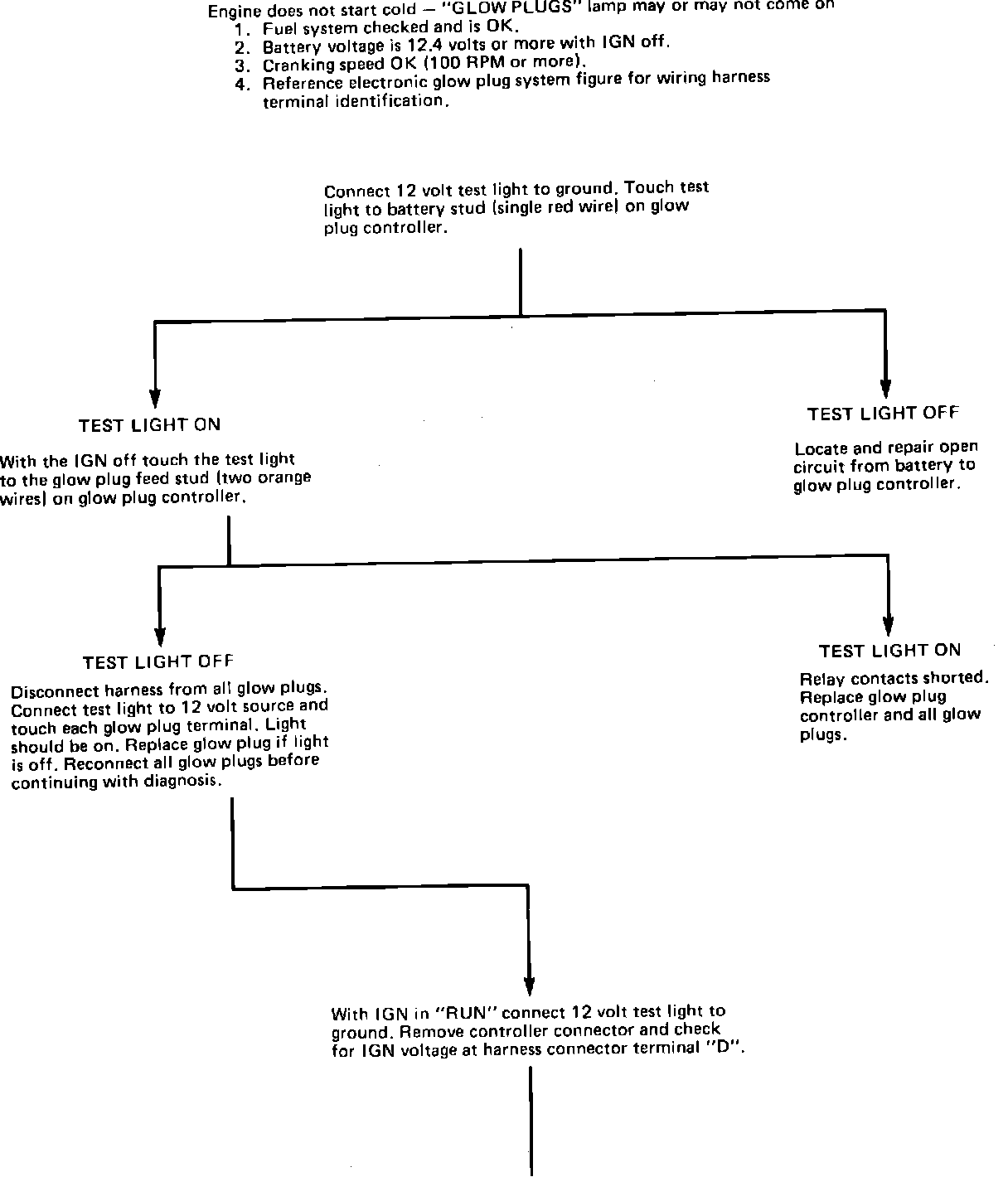 Engine does not start cold — "GLOW PLUGS" lamp may or may not come on
1. Fuel system checked and is OK.
2. Battery voltage is 12.4 volts or more with IGN off.
3. Cranking speed OK (100 RPM or more).
4. Reference electronic glow plug system figure for wiring harness terminal identification.

Connect 12 volt test light to ground. Touch test light to battery stud (single red wire) on glow plug controller.

TEST LIGHT ON

With the IGN off touch the test light to the glow plug feed stud (two orange wires) on glow plug controller.

TEST LIGHT OFF

Locate and repair open circuit from battery to glow plug controller.

TEST LIGHT OFF

Disconnect harness from all glow plugs. Connect test light to 12 volt source and touch each glow plug terminal. Light should be on. Replace glow plug if light is off. Reconnect all glow plugs before continuing with diagnosis.

TEST LIGHT ON

Relay contacts shorted. Replace glow plug controller and all glow plugs.

With IGN in "RUN" connect 12 volt test light to ground. Remove controller connector and check for IGN voltage at harness connector terminal "D".